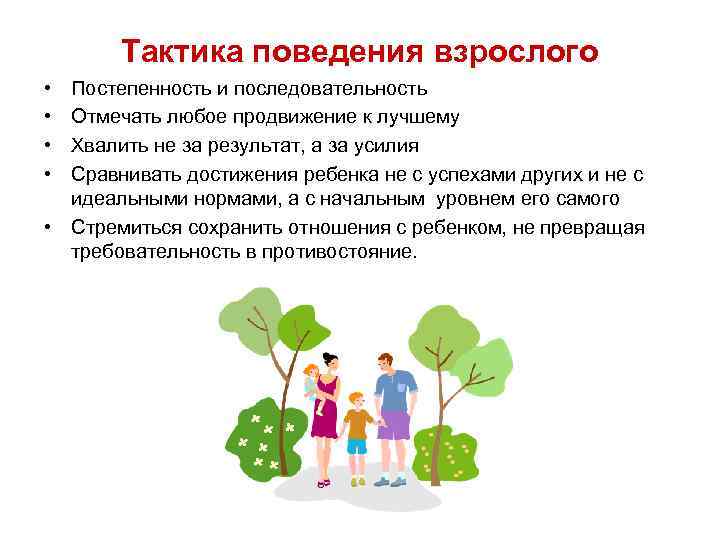 Тактика поведения взрослого

• Постепенность и последовательность
• Отмечать любое продвижение к лучшему
• Хвалить не за результат, а за усилия
• Сравнивать достижения ребенка не с успехами других и не с идеальными нормами, а с начальным уровнем его самого
• Стремиться сохранить отношения с ребенком, не превращая требовательность в противостояние.